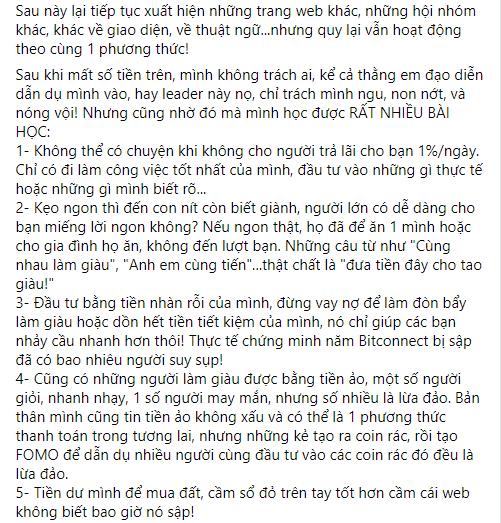 Sau này lại tiếp tục xuất hiện những trang web khác, những hội nhóm khác, khác về giao diện, về thuật ngữ...nhưng quy lại vẫn hoạt động theo cùng 1 phương thức!

Sau khi mất số tiền trên, mình không trách ai, kể cả thằng em đạo diễn dẫn dụ mình vào, hay leader này nọ, chỉ trách mình ngu, non nớt, và nóng vội! Nhưng cũng nhờ đó mà mình học được RẤT NHIỀU BÀI HỌC:
1- Không thể có chuyện khi không cho người trả lãi cho bạn 1%/ngày. Chỉ có đi làm công việc tốt nhất của mình, đầu tư vào những gì thực tế hoặc những gì mình biết rõ...
2- Kẹo ngon thì đến con nít còn biết giành, người lớn có dễ dàng cho bạn miếng lời ngon không? Nếu ngon thật, họ đã để ăn 1 mình hoặc cho gia đình họ ăn, không đến lượt bạn. Những câu từ như "Cùng nhau làm giàu", "Anh em cùng tiến"...thật chất là "đưa tiền đây cho tao giàu!"
3- Đầu tư bằng tiền nhàn rỗi của mình, đừng vay nợ để làm đòn bẩy làm giàu hoặc dồn hết tiền tiết kiệm của mình, nó chỉ giúp các bạn nhảy cầu nhanh hơn thôi! Thực tế chứng minh năm Bitconnect bị sập đã có bao nhiêu người suy sụp!
4- Cũng có những người làm giàu được bằng tiền ảo, một số người giỏi, nhanh nhạy, 1 số người may mắn, nhưng số nhiều là lừa đảo. Bản thân mình cũng tin tiền ảo không xấu và có thể là 1 phương thức thanh toán trong tương lai, nhưng những kẻ tạo ra coin rác, rồi tạo FOMO để dẫn dụ nhiều người cùng đầu tư vào các coin rác đó đều là lừa đảo.
5- Tiền dư mình để mua đất, cầm sổ đỏ trên tay tốt hơn cầm cái web không biết bao giờ nó sập!